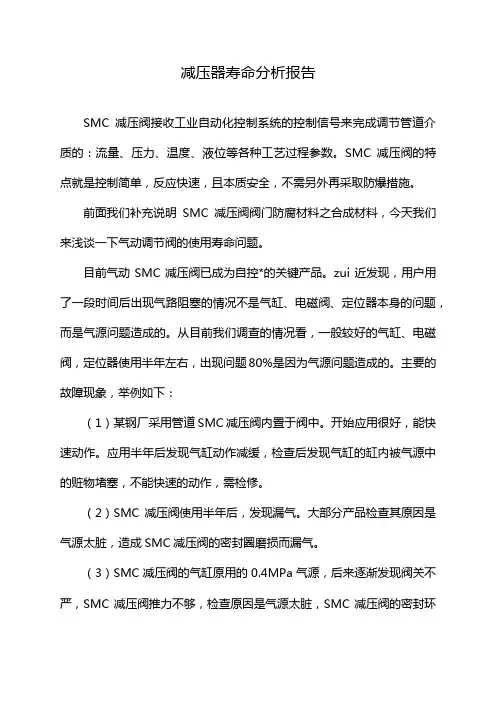 减压器寿命分析报告

SMC 减压阀接收工业自动化控制系统的控制信号来完成调节管道介质的：流量、压力、温度、液位等各种工艺过程参数。SMC 减压阀的特点就是控制简单，反应快速，且本质安全，不需另外再采取防爆措施。

前面我们补充说明 SMC 减压阀阀门防腐材料之合成材料，今天我们来浅谈一下气动调节阀的使用寿命问题。

目前气动 SMC 减压阀已成为自控*的关键产品。zui 近发现，用户用了一段时间后出现气路阻塞的情况不是气缸、电磁阀、定位器本身的问题，而是气源问题造成的。从目前我们调查的情况看，一般较好的气缸、电磁阀，定位器使用半年左右，出现问题 80%是因为气源问题造成的。主要的故障现象，举例如下：

（1）某钢厂采用管道 SMC 减压阀内置于阀中。开始应用很好，能快速动作。应用半年后发现气缸动作减缓，检查后发现气缸的缸内被气源中的赃物堵塞，不能快速的动作，需检修。

（2）SMC 减压阀使用半年后，发现漏气。大部分产品检查其原因是气源太脏，造成 SMC 减压阀的密封圈磨损而漏气。

（3）SMC 减压阀的气缸原用的 0.4MPa 气源，后来逐渐发现阀关不严，SMC 减压阀推力不够，检查原因是气源太脏，SMC 减压阀的密封环